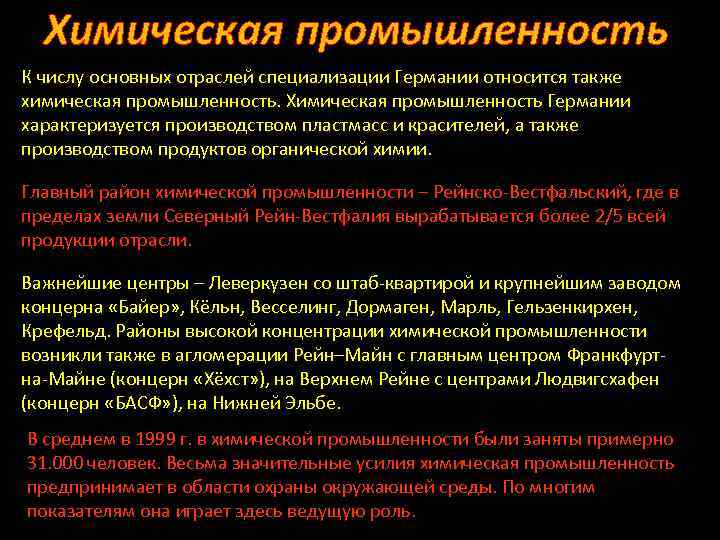 Химическая промышленность

К числу основных отраслей специализации Германии относится также химическая промышленность. Химическая промышленность Германии характеризуется производством пластмасс и красителей, а также производством продуктов органической химии.

Главный район химической промышленности – Рейнско-Вестфальский, где в пределах земли Северный Рейн-Вестфалия вырабатывается более 2/5 всей продукции отрасли.

Важнейшие центры – Леверкузен со штаб-квартирой и крупнейшим заводом концерна «Байер», Кёльн, Весселинг, Дормаген, Марль, Гельзенкирхен, Крефельд. Районы высокой концентрации химической промышленности возникли также в агломерации Рейн–Майн с главным центром Франкфурт-на-Майне (концерн «Хёхст»), на Верхнем Рейне с центрами Людвигсхафен (концерн «БАСФ»), на Нижней Эльбе.

В среднем в 1999 г. в химической промышленности были заняты примерно 31.000 человек. Весьма значительные усилия химическая промышленность предпринимает в области охраны окружающей среды. По многим показателям она играет здесь ведущую роль.